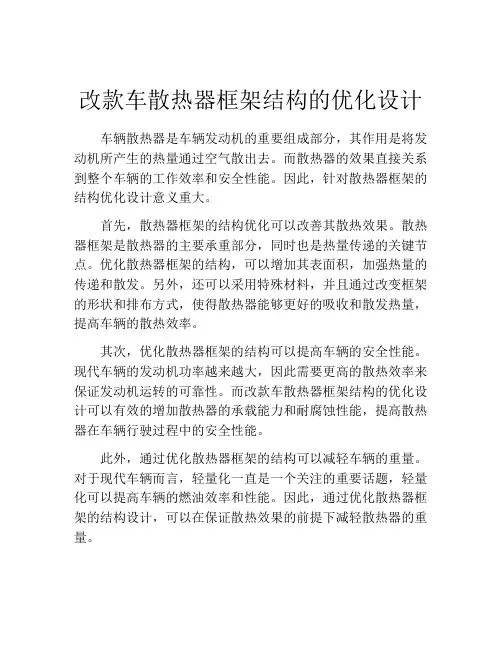 改款车散热器框架结构的优化设计

车辆散热器是车辆发动机的重要组成部分，其作用是将发动机所产生的热量通过空气散出去。而散热器的效果直接关系到整个车辆的工作效率和安全性能。因此，针对散热器框架的结构优化设计意义重大。

首先，散热器框架的结构优化可以改善其散热效果。散热器框架是散热器的主要承重部分，同时也是热量传递的关键节点。优化散热器框架的结构，可以增加其表面积，加强热量的传递和散发。另外，还可以采用特殊材料，并且通过改变框架的形状和排布方式，使得散热器能够更好的吸收和散发热量，提高车辆的散热效率。

其次，优化散热器框架的结构可以提高车辆的安全性能。现代车辆的发动机功率越来越大，因此需要更高的散热效率来保证发动机运转的可靠性。而改款车散热器框架结构的优化设计可以有效的增加散热器的承载能力和耐腐蚀性能，提高散热器在车辆行驶过程中的安全性能。

此外，通过优化散热器框架的结构可以减轻车辆的重量。对于现代车辆而言，轻量化一直是一个关注的重要话题，轻量化可以提高车辆的燃油效率和性能。因此，通过优化散热器框架的结构设计，可以在保证散热效果的前提下减轻散热器的重量。